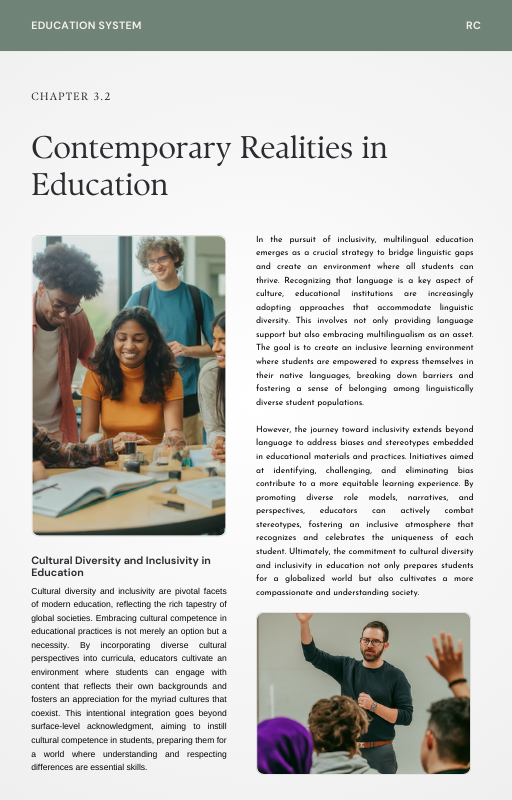 EDUCATION SYSTEM

RC

CHAPTER 3.2

Contemporary Realities in Education

Cultural Diversity and Inclusivity in Education

Cultural diversity and inclusivity are pivotal facets of modern education, reflecting the rich tapestry of global societies. Embracing cultural competence in educational practices is not merely an option but a necessity. By incorporating diverse cultural perspectives into curricula, educators cultivate an environment where students can engage with content that reflects their own backgrounds and fosters an appreciation for the myriad cultures that coexist. This intentional integration goes beyond surface-level acknowledgment, aiming to instill cultural competence in students, preparing them for a world where understanding and respecting differences are essential skills.

In the pursuit of inclusivity, multilingual education emerges as a crucial strategy to bridge linguistic gaps and create an environment where all students can thrive. Recognizing that language is a key aspect of culture, educational institutions are increasingly adopting approaches that accommodate linguistic diversity. This involves not only providing language support but also embracing multilingualism as an asset. The goal is to create an inclusive learning environment where students are empowered to express themselves in their native languages, breaking down barriers and fostering a sense of belonging among linguistically diverse student populations.

However, the journey toward inclusivity extends beyond language to address biases and stereotypes embedded in educational materials and practices. Initiatives aimed at identifying, challenging, and eliminating bias contribute to a more equitable learning experience. By promoting diverse role models, narratives, and perspectives, educators can actively combat stereotypes, fostering an inclusive atmosphere that recognizes and celebrates the uniqueness of each student. Ultimately, the commitment to cultural diversity and inclusivity in education not only prepares students for a globalized world but also cultivates a more compassionate and understanding society.